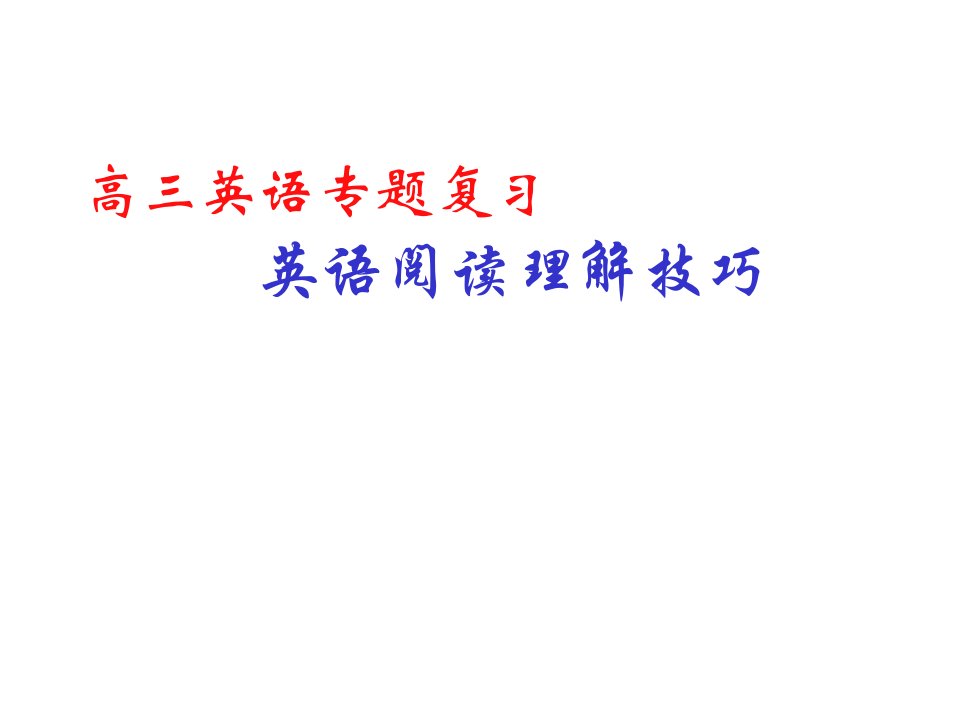 高三英语专题复习

英语阅读理解技巧